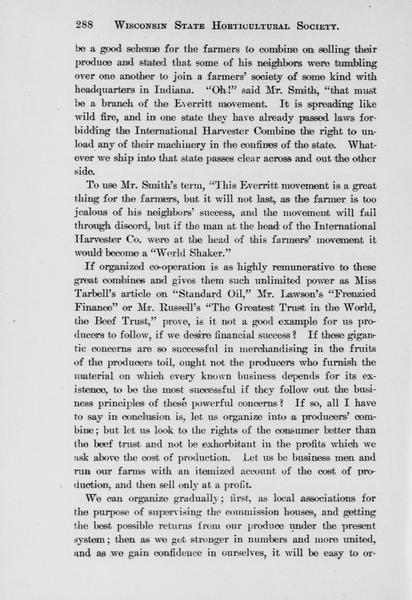 288 WISCONSIN STATE HORTICULTURAL SOCIETY.

be a good scheme for the farmers to combine on selling their produce and stated that some of his neighbors were tumbling over one another to join a farmers' society of some kind with headquarters in Indiana. "Oh!" said Mr. Smith, "that must be a branch of the Everritt movement. It is spreading like wild fire, and in one state they have already passed laws forbidding the International Harvester Combine the right to unload any of their machinery in the confines of the state. Whatever we ship into that state passes clear across and out the other side.

To use Mr. Smith's term, "This Everritt movement is a great thing for the farmers, but it will not last, as the farmer is too jealous of his neighbors' success, and the movement will fail through discord, but if the man at the head of the International Harvester Co. were at the head of this farmers' movement it would become a "World Shaker."

If organized co-operation is as highly remunerative to these great combines and gives them such unlimited power as Miss Tarbell's article on "Standard Oil," Mr. Lawson's "Frenzied Finance" or Mr. Russell's "The Greatest Trust in the World, the Beef Trust," prove, is it not a good example for us producers to follow, if we desire financial success? If these gigantic concerns are so successful in merchandising in the fruits of the producers toil, ought not the producers who furnish the material on which every known business depends for its existence, to be the most successful if they follow out the business principles of these powerful concerns? If so, all I have to say in conclusion is, let us organize into a producers' combine; but let us look to the rights of the consumer better than the beef trust and not be exhorbitant in the profits which we ask above the cost of production. Let us be business men and run our farms with an itemized account of the cost of production, and then sell only at a profit.

We can organize gradually; first, as local associations for the purpose of supervising the commission houses, and getting the best possible returns from our produce under the present system; then as we get stronger in numbers and more united, and as we gain confidence in ourselves, it will be easy to or-